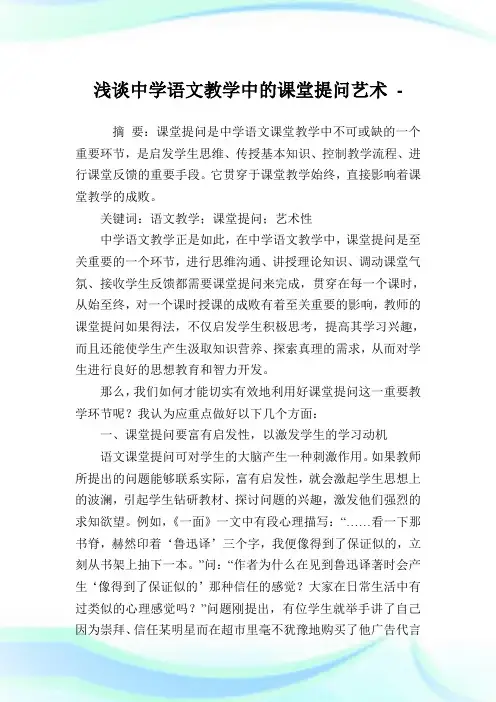 浅谈中学语文教学中的课堂提问艺术 -

摘 要：课堂提问是中学语文课堂教学中不可或缺的一个重要环节，是启发学生思维、传授基本知识、控制教学流程、进行课堂反馈的重要手段。它贯穿于课堂教学始终，直接影响着课堂教学的成败。

关键词：语文教学；课堂提问；艺术性

中学语文教学正是如此，在中学语文教学中，课堂提问是至关重要的一个环节，进行思维沟通、讲授理论知识、调动课堂气氛、接收学生反馈都需要课堂提问来完成，贯穿在每一个课时，从始至终，对一个课时授课的成败有着至关重要的影响，教师的课堂提问如果得法，不仅启发学生积极思考，提高其学习兴趣，而且还能使学生产生汲取知识营养、探索真理的需求，从而对学生进行良好的思想教育和智力开发。

那么，我们如何才能切实有效地利用好课堂提问这一重要教学环节呢？我认为应重点做好以下几个方面：

一、课堂提问要富有启发性，以激发学生的学习动机

语文课堂提问可对学生的大脑产生一种刺激作用。如果教师所提出的问题能够联系实际，富有启发性，就会激起学生思想上的波澜，引起学生钻研教材、探讨问题的兴趣，激发他们强烈的求知欲望。例如，《一面》一文中有段心理描写：“……看一下那书脊，赫然印着‘鲁迅译’三个字，我便像得到了保证似的，立刻从书架上抽下一本。”问：“作者为什么在见到鲁迅译著时会产生‘像得到了保证似的’那种信任的感觉？大家在日常生活中有过类似的心理感觉吗？”问题刚提出，有位学生就举手讲了自己因为崇拜、信任某明星而在超市里毫不犹豫地购买了他广告代言